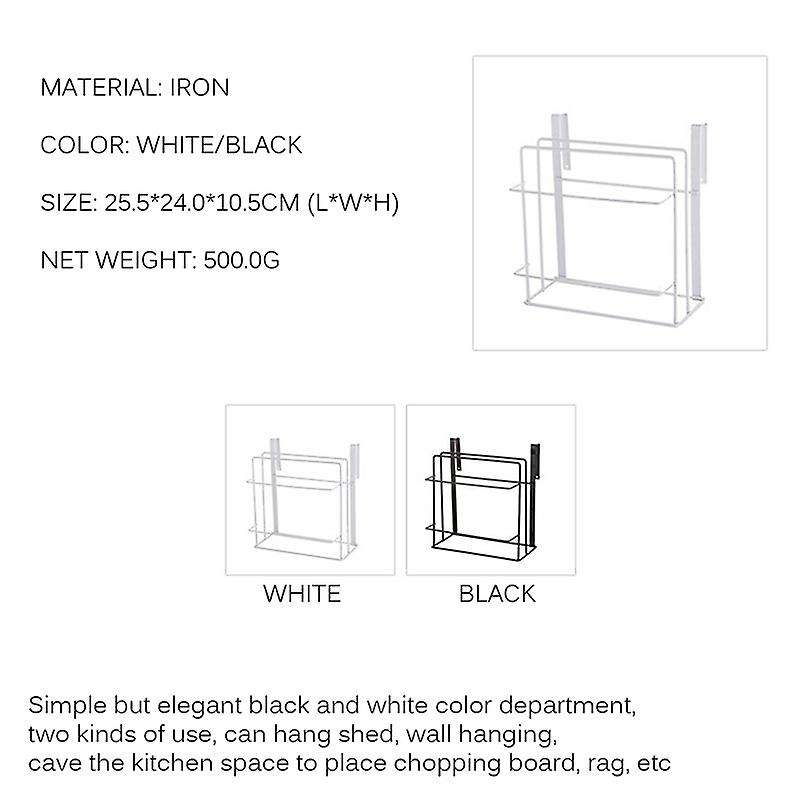 MATERIAL: IRON

COLOR: WHITE/BLACK

SIZE: 25.5*24.0*10.5CM (L*W*H)

NET WEIGHT: 500.0G

WHITE

BLACK

Simple but elegant black and white color department, two kinds of use, can hang shed, wall hanging, cave the kitchen space to place chopping board, rag, etc